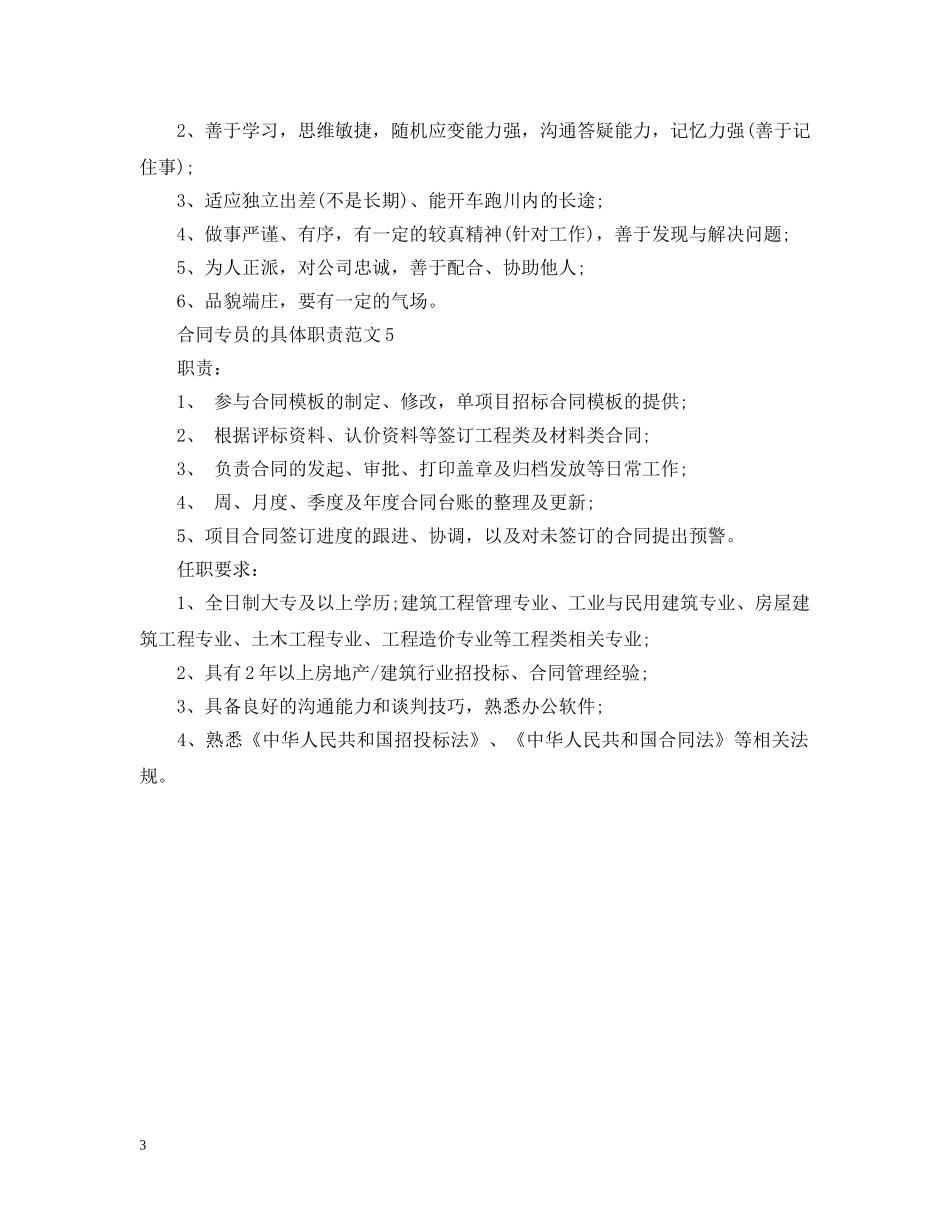 2、善于学习，思维敏捷，随机应变能力强，沟通答疑能力，记忆力强(善于记住事)；

3、适应独立出差(不是长期)、能开车跑川内的长途；

4、做事严谨、有序，有一定的较真精神(针对工作)，善于发现与解决问题；

5、为人正派，对公司忠诚，善于配合、协助他人；

6、品貌端庄，要有一定的气场。

合同专员的具体职责范文5

职责：

1、 参与合同模板的制定、修改，单项目招标合同模板的提供；

2、 根据评标资料、认价资料等签订工程类及材料类合同；

3、 负责合同的发起、审批、打印盖章及归档发放等日常工作；

4、 周、月度、季度及年度合同台账的整理及更新；

5、项目合同签订进度的跟进、协调，以及对未签订的合同提出预警。

任职要求：

1、全日制大专及以上学历；建筑工程管理专业、工业与民用建筑专业、房屋建筑工程专业、土木工程专业、工程造价专业等工程类相关专业；

2、具有2年以上房地产/建筑行业招投标、合同管理经验；

3、具备良好的沟通能力和谈判技巧，熟悉办公软件；

4、熟悉《中华人民共和国招投标法》、《中华人民共和国合同法》等相关法规。

3